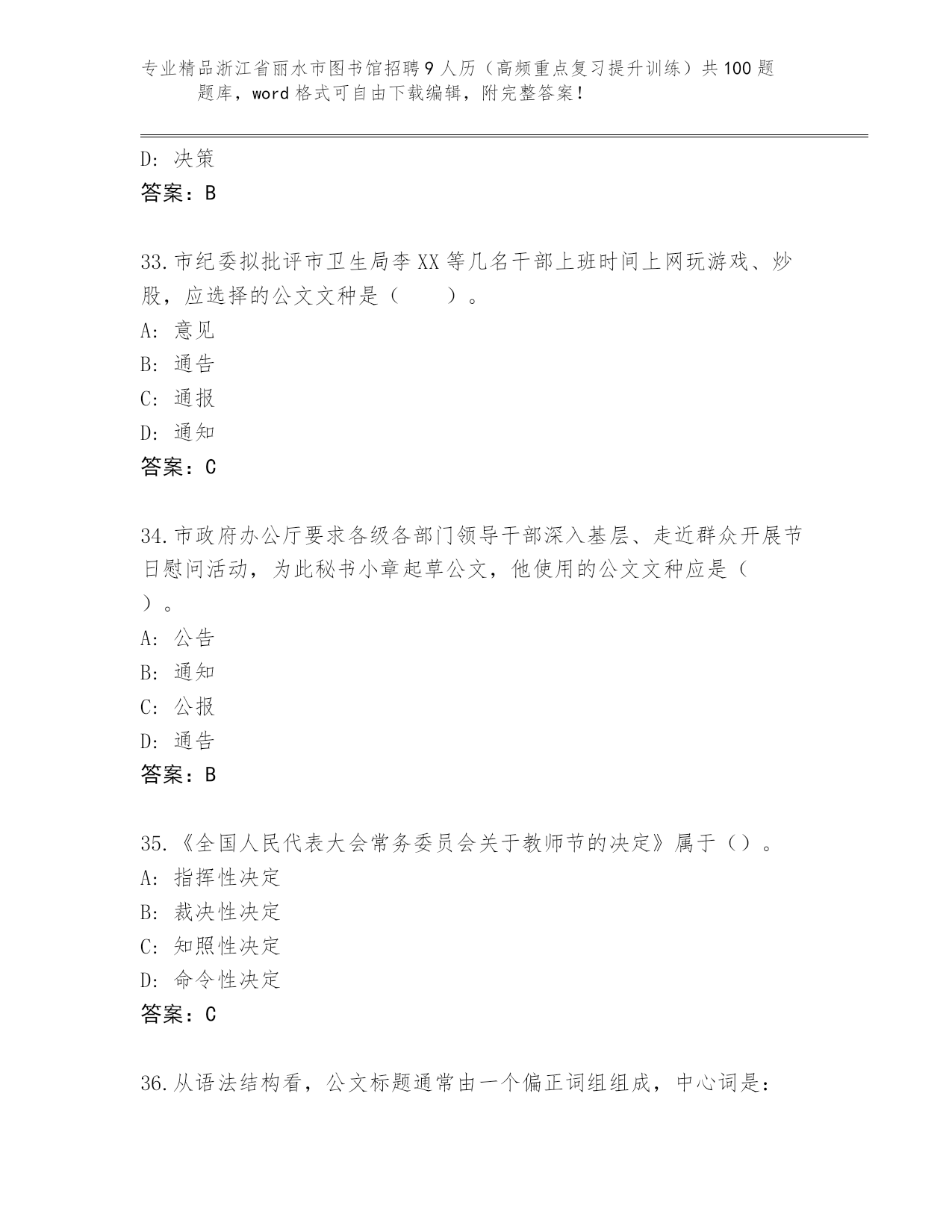 专业精品浙江省丽水市图书馆招聘9人历（高频重点复习提升训练）共100题题库，word格式可自由下载编辑，附完整答案！

D：决策
答案：B

33.市纪委拟批评市卫生局李XX等几名干部上班时间上网玩游戏、炒股，应选择的公文文种是（　　）。
A：意见
B：通告
C：通报
D：通知
答案：C

34.市政府办公厅要求各级各部门领导干部深入基层、走近群众开展节日慰问活动，为此秘书小章起草公文，他使用的公文文种应是（　　）。
A：公告
B：通知
C：公报
D：通告
答案：B

35.《全国人民代表大会常务委员会关于教师节的决定》属于（）。
A：指挥性决定
B：裁决性决定
C：知照性决定
D：命令性决定
答案：C

36.从语法结构看，公文标题通常由一个偏正词组组成，中心词是：